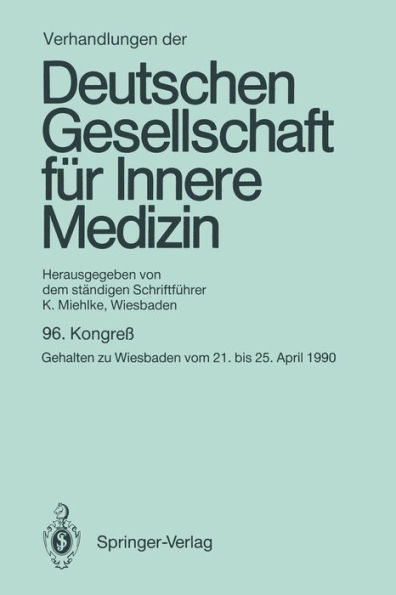 Verhandlungen der

Deutschen Gesellschaft für Innere Medizin

Herausgegeben von dem ständigen Schriftführer K. Miehlke, Wiesbaden

96. Kongreß

Gehalten zu Wiesbaden vom 21. bis 25. April 1990

Springer-Verlag